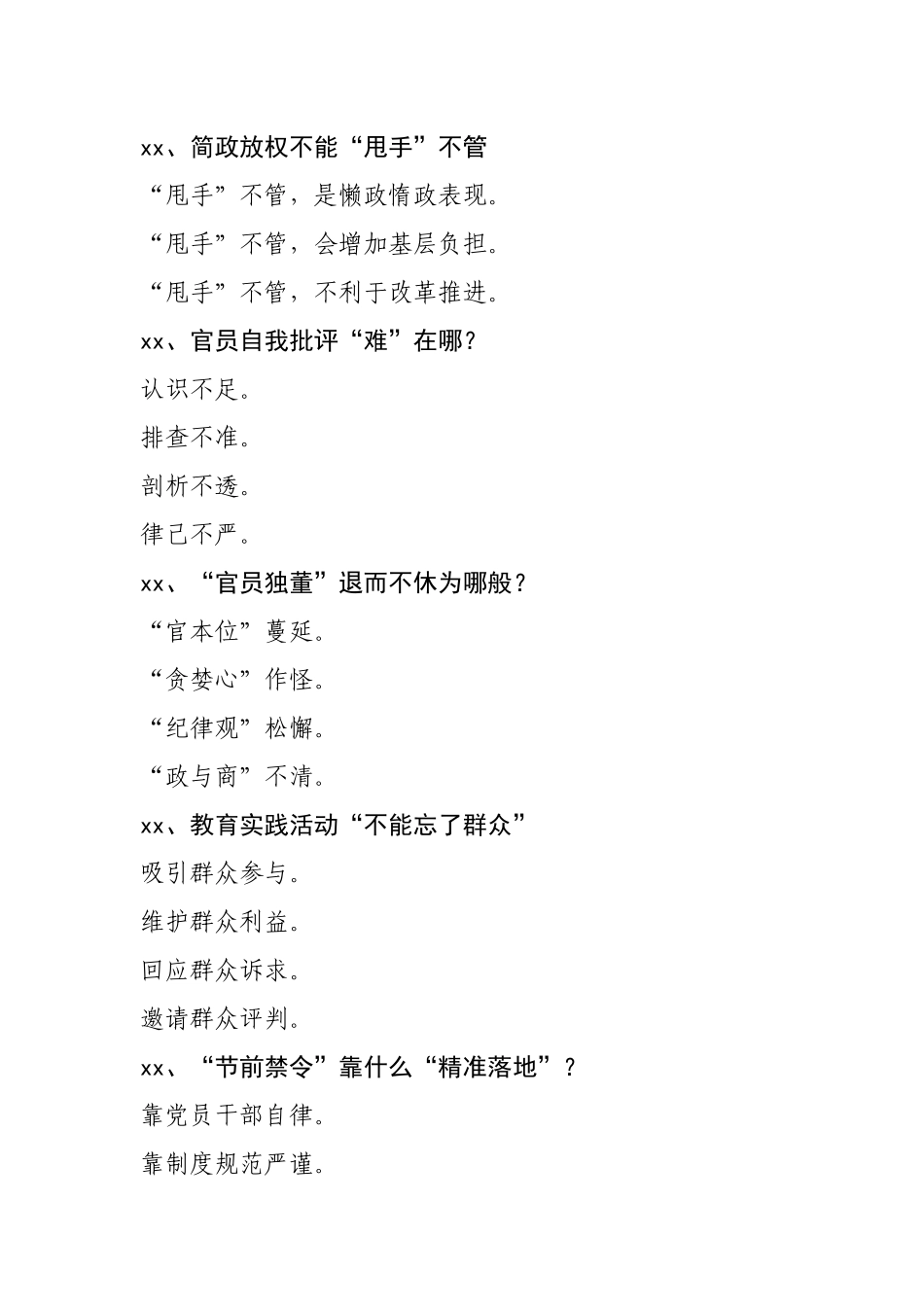 xx、简政放权不能“甩手”不管

“甩手”不管，是懒政惰政表现。

“甩手”不管，会增加基层负担。

“甩手”不管，不利于改革推进。

xx、官员自我批评“难”在哪？

认识不足。

排查不准。

剖析不透。

律己不严。

xx、“官员独董”退而不休为哪般？

“官本位”蔓延。

“贪婪心”作怪。

“纪律观”松懈。

“政与商”不清。

xx、教育实践活动“不能忘了群众”

吸引群众参与。

维护群众利益。

回应群众诉求。

邀请群众评判。

xx、“节前禁令”靠什么“精准落地”？

靠党员干部自律。

靠制度规范严谨。